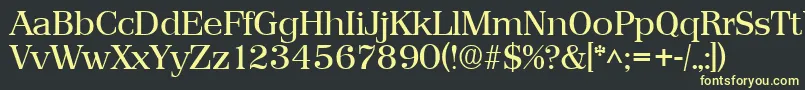 AaBbCcDdEeFfGgHhIiJjKkLlMmNnOoPpQqRrSsTt
VvWwXxYyZz1234567890(!@#$%?&[*^;=+-/.,:|)
fontsforyou.com